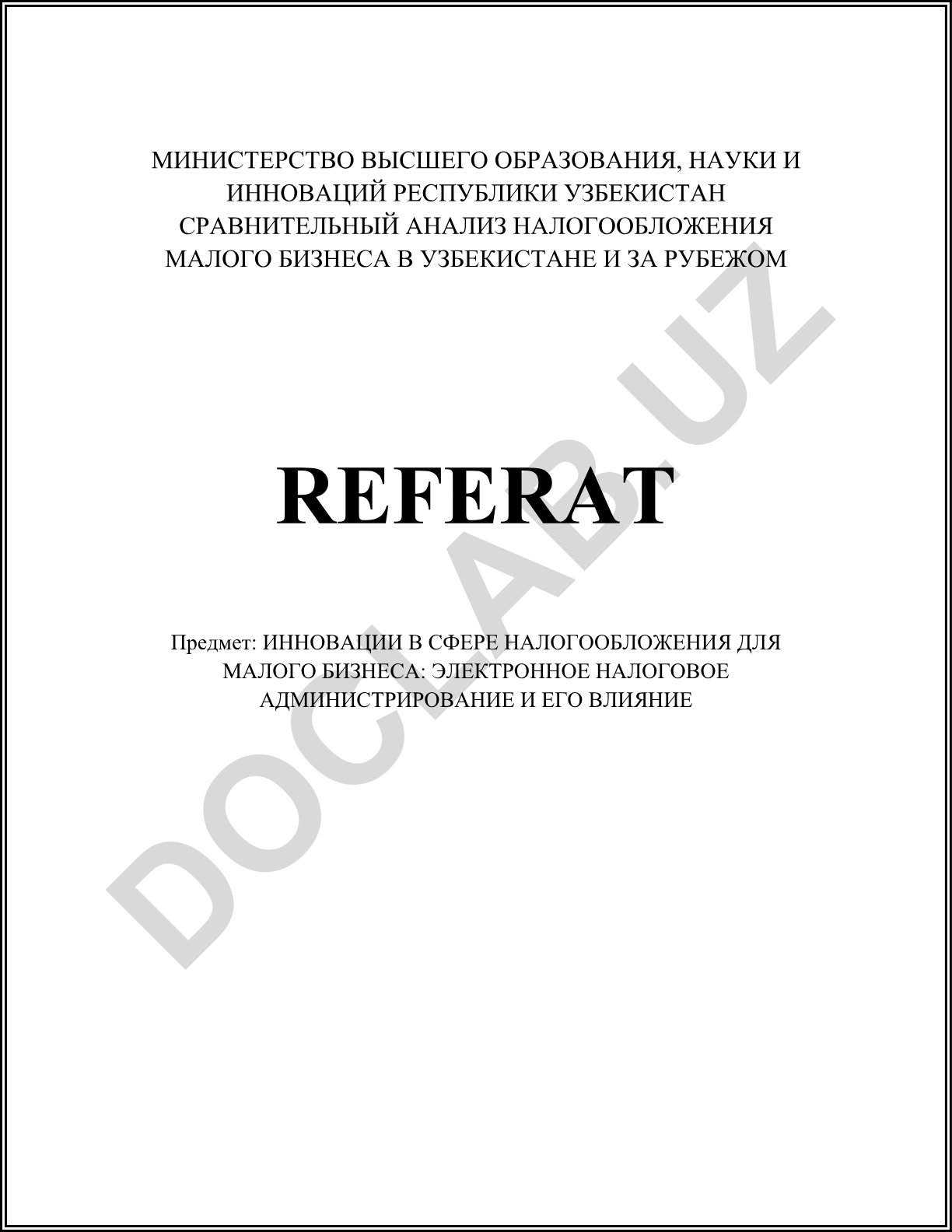 МИНИСТЕРСТВО ВЫСШЕГО ОБРАЗОВАНИЯ, НАУКИ И ИННОВАЦИЙ РЕСПУБЛИКИ УЗБЕКИСТАН
СРАВНИТЕЛЬНЫЙ АНАЛИЗ НАЛОГООБЛОЖЕНИЯ МАЛОГО БИЗНЕСА В УЗБЕКИСТАНЕ И ЗА РУБЕЖОМ

REFERAT

Предмет: ИННОВАЦИИ В СФЕРЕ НАЛОГООБЛОЖЕНИЯ ДЛЯ МАЛОГО БИЗНЕСА: ЭЛЕКТРОННОЕ НАЛОГОВОЕ АДМИНИСТРИРОВАНИЕ И ЕГО ВЛИЯНИЕ

DOCLAB.UZ